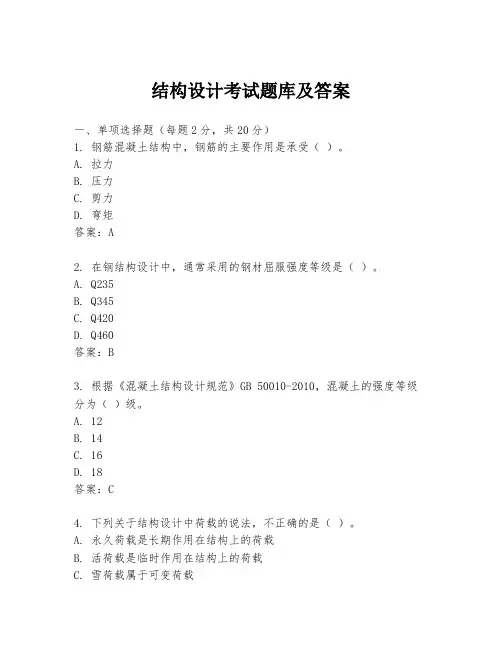 结构设计考试题库及答案

一、单项选择题（每题2分，共20分）

1. 钢筋混凝土结构中，钢筋的主要作用是承受（ ）。
A. 拉力
B. 压力
C. 剪力
D. 弯矩
答案：A

2. 在钢结构设计中，通常采用的钢材屈服强度等级是（ ）。
A. Q235
B. Q345
C. Q420
D. Q460
答案：B

3. 根据《混凝土结构设计规范》GB 50010-2010，混凝土的强度等级分为（ ）级。
A. 12
B. 14
C. 16
D. 18
答案：C

4. 下列关于结构设计中荷载的说法，不正确的是（ ）。
A. 永久荷载是长期作用在结构上的荷载
B. 活荷载是临时作用在结构上的荷载
C. 雪荷载属于可变荷载